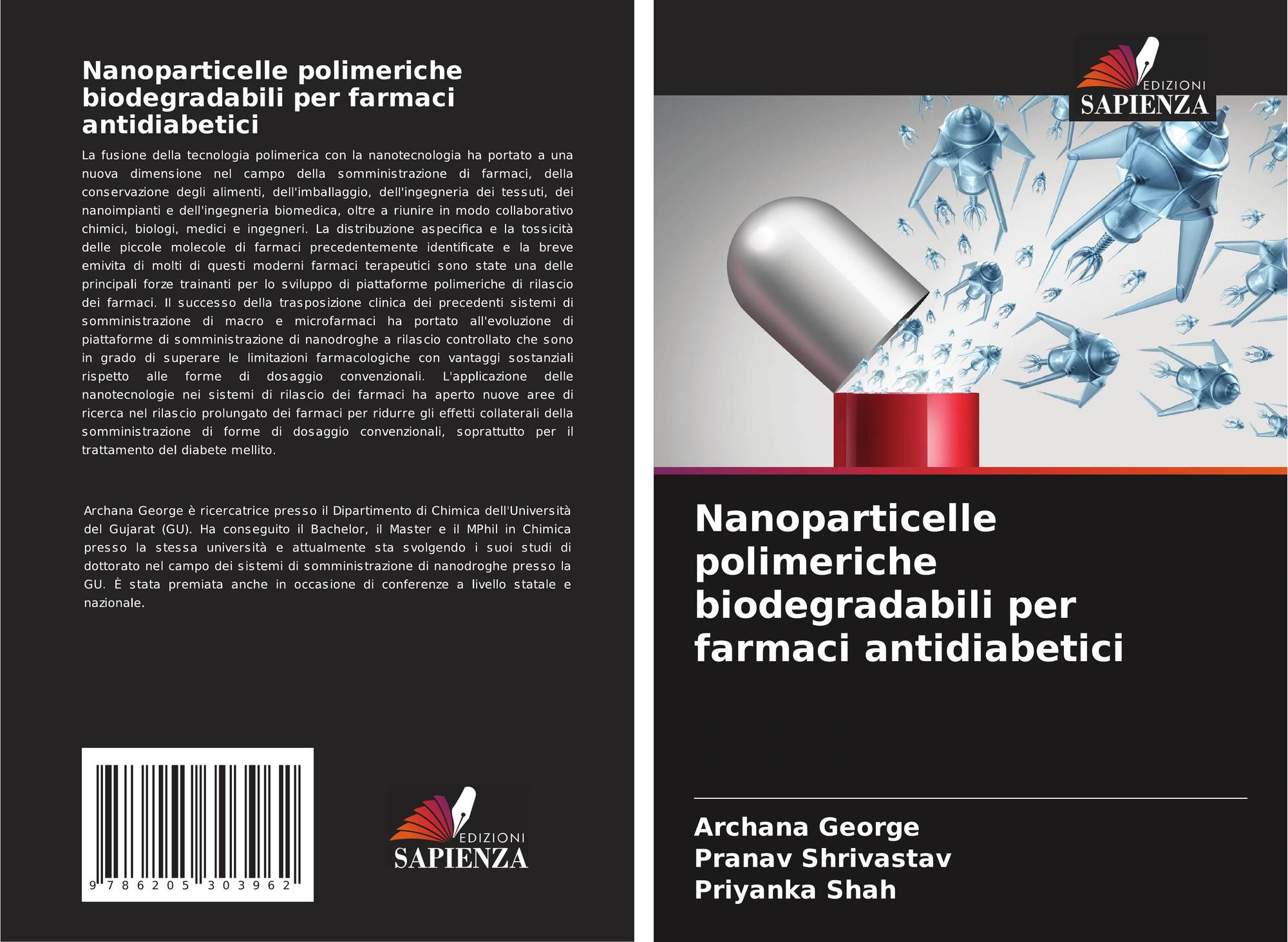 Nanoparticelle polimeriche biodegradabili per farmaci antidiabetici

La fusione della tecnologia polimerica con la nanotecnologia ha portato a una nuova dimensione nel campo della somministrazione di farmaci, della conservazione degli alimenti, dell'imballaggio, dell'ingegneria dei tessuti, dei nanoimpianti e dell'ingegneria biomedica, oltre a riunire in modo collaborativo chimici, biologi, medici e ingegneri. La distribuzione aspecifica e la tossicità delle piccole molecole di farmaci precedentemente identificate e la breve emivita di molti di questi moderni farmaci terapeutici sono state una delle principali forze trainanti per lo sviluppo di piattaforme polimeriche di rilascio dei farmaci. Il successo della trasposizione clinica dei precedenti sistemi di somministrazione di macro e microfarmaci ha portato all'evoluzione di piattaforme di somministrazione di nanodroghe a rilascio controllato che sono in grado di superare le limitazioni farmacologiche con vantaggi sostanziali rispetto alle forme di dosaggio convenzionali. L'applicazione delle nanotecnologie nei sistemi di rilascio dei farmaci ha aperto nuove aree di ricerca nel rilascio prolungato dei farmaci per ridurre gli effetti collaterali della somministrazione di forme di dosaggio convenzionali, soprattutto per il trattamento del diabete mellito.

Archana George è ricercatrice presso il Dipartimento di Chimica dell'Università del Gujarat (GU). Ha conseguito il Bachelor, il Master e il MPhil in Chimica presso la stessa università e attualmente sta svolgendo i suoi studi di dottorato nel campo dei sistemi di somministrazione di nanodroghe presso la GU. È stata premiata anche in occasione di conferenze a livello statale e nazionale.

9 786205 303962

EDIZIONI
SAPIENZA

EDIZIONI
SAPIENZA

Nanoparticelle polimeriche biodegradabili per farmaci antidiabetici

Archana George
Pranav Shrivastav
Priyanka Shah